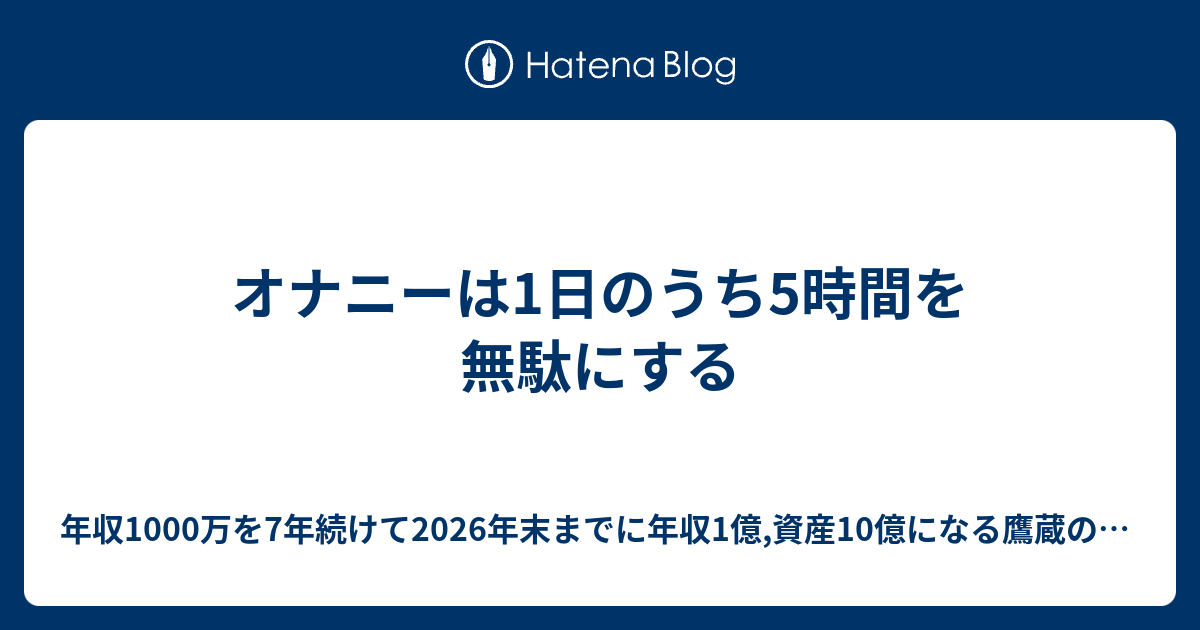 Hatena Blog

オナニーは1日のうち5時間を無駄にする

年収1000万を7年続けて2026年末までに年収1億,資産10億になる鷹蔵の…